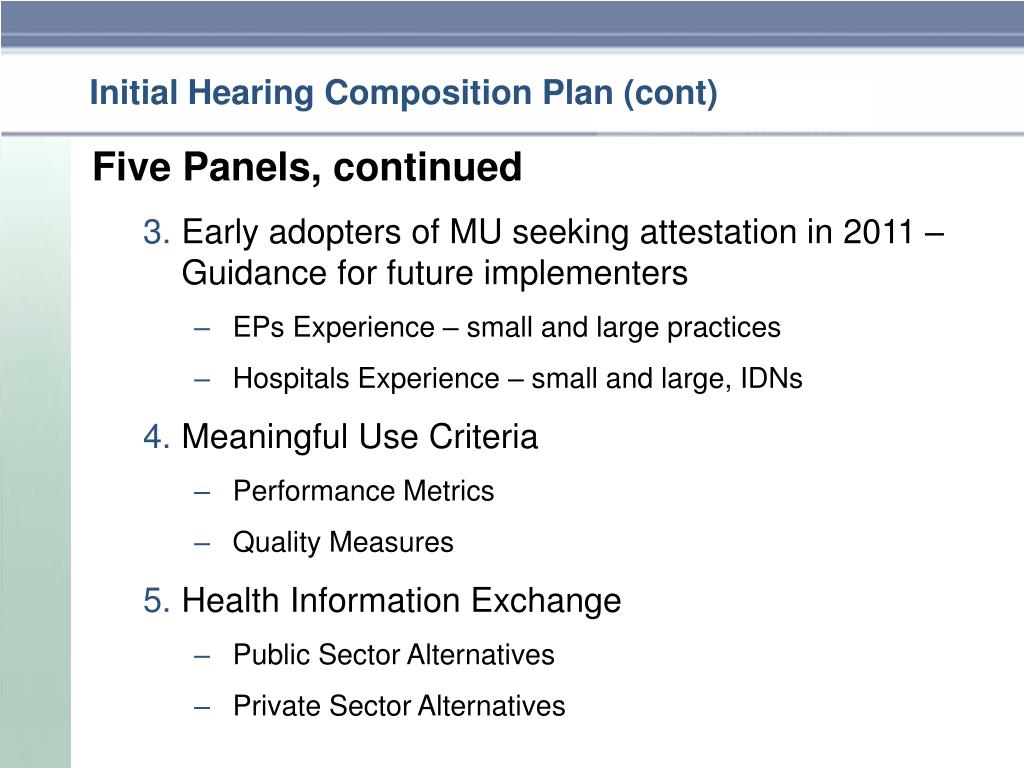 Initial Hearing Composition Plan (cont)

Five Panels, continued

3. Early adopters of MU seeking attestation in 2011 – Guidance for future implementers

– EPs Experience – small and large practices

– Hospitals Experience – small and large, IDNs

4. Meaningful Use Criteria

– Performance Metrics

– Quality Measures

5. Health Information Exchange

– Public Sector Alternatives

– Private Sector Alternatives